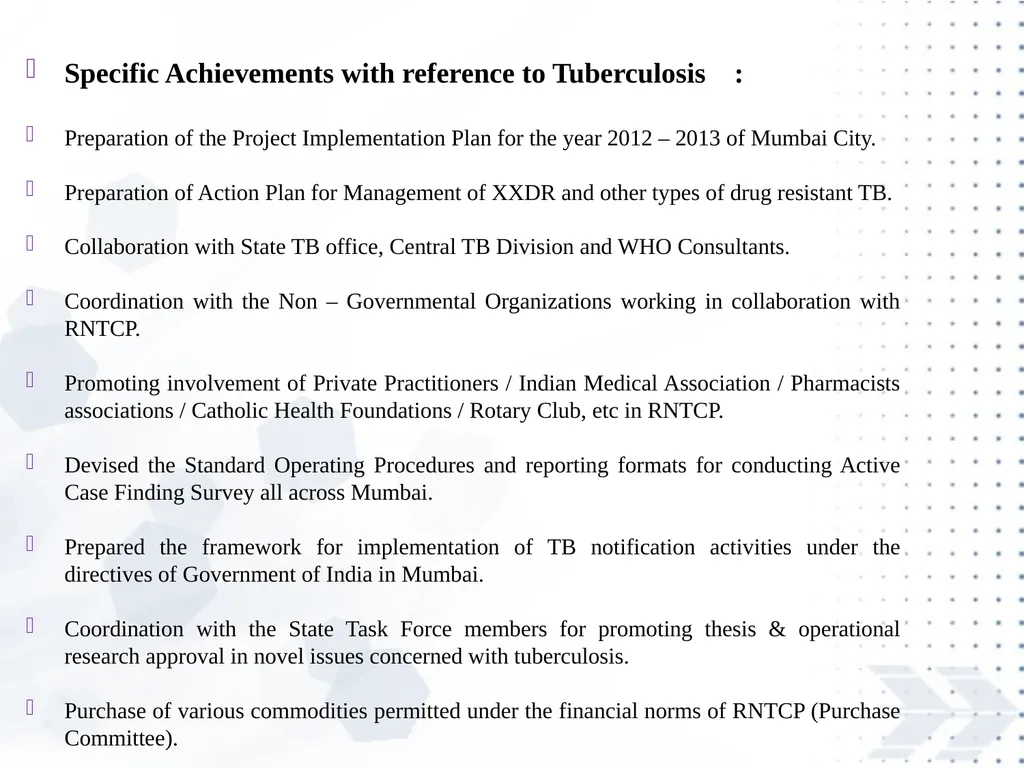 Specific Achievements with reference to Tuberculosis :

Preparation of the Project Implementation Plan for the year 2012 – 2013 of Mumbai City.

Preparation of Action Plan for Management of XXDR and other types of drug resistant TB.

Collaboration with State TB office, Central TB Division and WHO Consultants.

Coordination with the Non – Governmental Organizations working in collaboration with RNTCP.

Promoting involvement of Private Practitioners / Indian Medical Association / Pharmacists associations / Catholic Health Foundations / Rotary Club, etc in RNTCP.

Devised the Standard Operating Procedures and reporting formats for conducting Active Case Finding Survey all across Mumbai.

Prepared the framework for implementation of TB notification activities under the directives of Government of India in Mumbai.

Coordination with the State Task Force members for promoting thesis & operational research approval in novel issues concerned with tuberculosis.

Purchase of various commodities permitted under the financial norms of RNTCP (Purchase Committee).